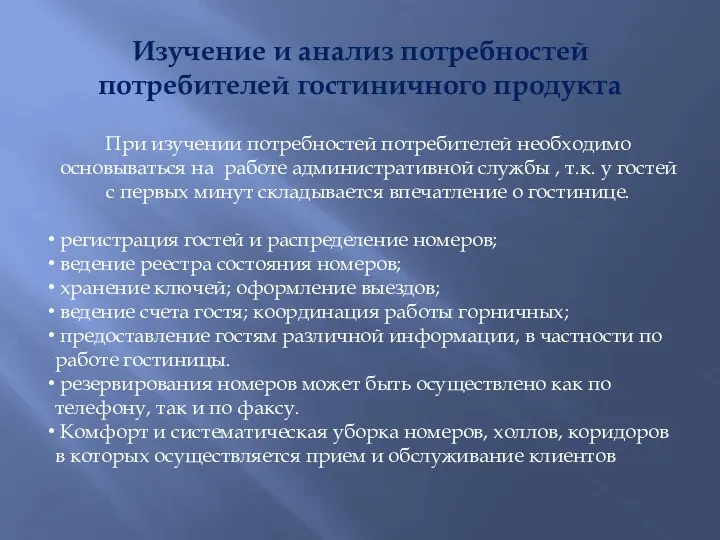 Изучение и анализ потребностей потребителей гостиничного продукта

При изучении потребностей потребителей необходимо основываться на работе административной службы , т.к. у гостей с первых минут складывается впечатление о гостинице.

• регистрация гостей и распределение номеров;
• ведение реестра состояния номеров;
• хранение ключей; оформление выездов;
• ведение счета гостя; координация работы горничных;
• предоставление гостям различной информации, в частности по работе гостиницы.
• резервирования номеров может быть осуществлено как по телефону, так и по факсу.
• Комфорт и систематическая уборка номеров, холлов, коридоров в которых осуществляется прием и обслуживание клиентов